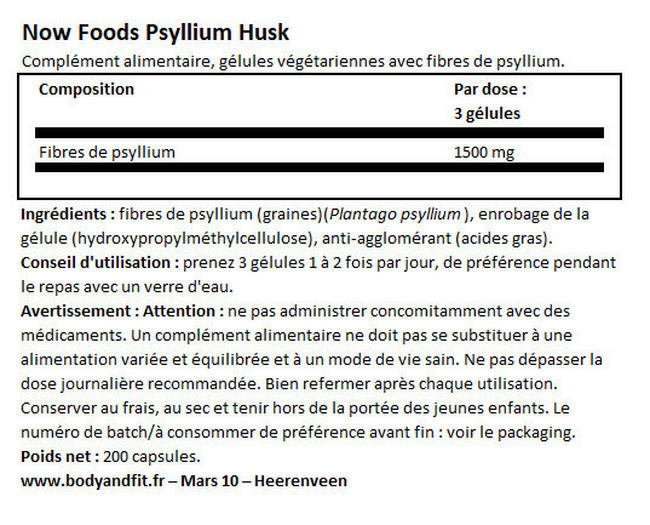 Now Foods Psyllium Husk

Complément alimentaire, gélules végétariennes avec fibres de psyllium.

| Composition | Par dose : 3 gélules |
|---|---|
| Fibres de psyllium | 1500 mg |

Ingrédients : fibres de psyllium (graines)(Plantago psyllium ), enrobage de la gélule (hydroxypropylméthylcellulose), anti-agglomérant (acides gras).
Conseil d'utilisation : prenez 3 gélules 1 à 2 fois par jour, de préférence pendant le repas avec un verre d'eau.
Avertissement : Attention : ne pas administrer concomitamment avec des médicaments. Un complément alimentaire ne doit pas se substituer à une alimentation variée et équilibrée et à un mode de vie sain. Ne pas dépasser la dose journalière recommandée. Bien refermer après chaque utilisation. Conserver au frais, au sec et tenir hors de la portée des jeunes enfants. Le numéro de batch/à consommer de préférence avant fin : voir le packaging.
Poids net : 200 capsules.
www.bodyandfit.fr – Mars 10 – Heerenveen